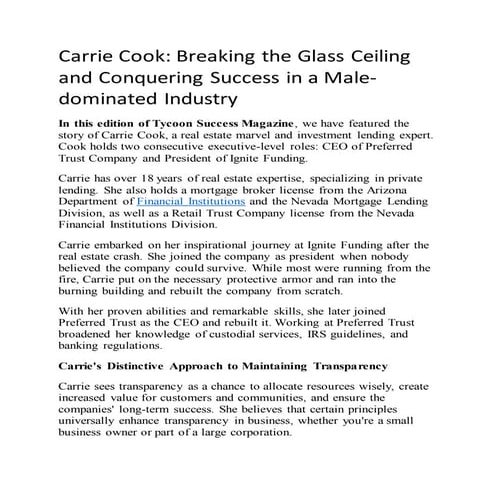 Carrie Cook: Breaking the Glass Ceiling and Conquering Success in a Male-dominated Industry

In this edition of Tycoon Success Magazine, we have featured the story of Carrie Cook, a real estate marvel and investment lending expert. Cook holds two consecutive executive-level roles: CEO of Preferred Trust Company and President of Ignite Funding.

Carrie has over 18 years of real estate expertise, specializing in private lending. She also holds a mortgage broker license from the Arizona Department of Financial Institutions and the Nevada Mortgage Lending Division, as well as a Retail Trust Company license from the Nevada Financial Institutions Division.

Carrie embarked on her inspirational journey at Ignite Funding after the real estate crash. She joined the company as president when nobody believed the company could survive. While most were running from the fire, Carrie put on the necessary protective armor and ran into the burning building and rebuilt the company from scratch.

With her proven abilities and remarkable skills, she later joined Preferred Trust as the CEO and rebuilt it. Working at Preferred Trust broadened her knowledge of custodial services, IRS guidelines, and banking regulations.

Carrie's Distinctive Approach to Maintaining Transparency

Carrie sees transparency as a chance to allocate resources wisely, create increased value for customers and communities, and ensure the companies' long-term success. She believes that certain principles universally enhance transparency in business, whether you're a small business owner or part of a large corporation.